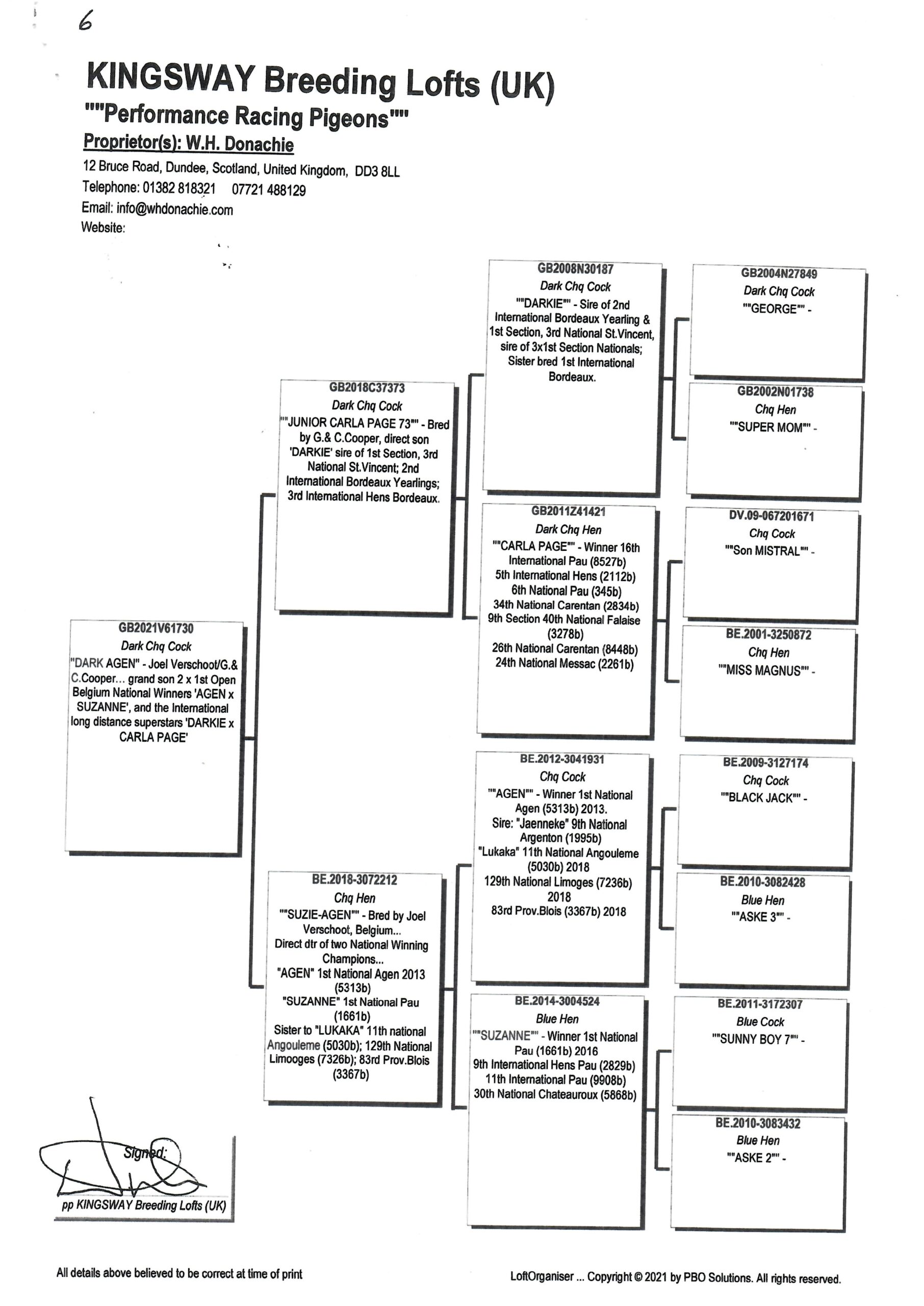 6

KINGSWAY Breeding Lofts (UK)
""Performance Racing Pigeons""
Proprietor(s): W.H. Donachie
12 Bruce Road, Dundee, Scotland, United Kingdom, DD3 8LL
Telephone: 01382 818321 07721 488129
Email: info@whdonachie.com
Website:

GB2021V61730
Dark Chq Cock
"DARK AGEN" - Joel Verschoot/G.& C.Cooper... grand son 2 x 1st Open Belgium National Winners 'AGEN x SUZANNE', and the International long distance superstars 'DARKIE x CARLA PAGE'

GB2018C37373
Dark Chq Cock
""JUNIOR CARLA PAGE 73"" - Bred by G.& C.Cooper, direct son 'DARKIE' sire of 1st Section, 3rd National St.Vincent; 2nd International Bordeaux Yearlings; 3rd International Hens Bordeaux.

BE.2018-3072212
Chq Hen
""SUZIE-AGEN"" - Bred by Joel Verschoot, Belgium... Direct dtr of two National Winning Champions... "AGEN" 1st National Agen 2013 (5313b) "SUZANNE" 1st National Pau (1661b) Sister to "LUKAKA" 11th national Angouleme (5030b); 129th National Limooges (7326b); 83rd Prov.Blois (3367b)

GB2008N30187
Dark Chq Cock
""DARKIE"" - Sire of 2nd International Bordeaux Yearling & 1st Section, 3rd National St.Vincent, sire of 3x1st Section Nationals; Sister bred 1st International Bordeaux.

GB2011Z41421
Dark Chq Hen
""CARLA PAGE"" - Winner 16th International Pau (8527b) 5th International Hens (2112b) 6th National Pau (345b) 34th National Carentan (2834b) 9th Section 40th National Falaise (3278b) 26th National Carentan (8448b) 24th National Messac (2261b)

BE.2012-3041931
Chq Cock
""AGEN"" - Winner 1st National Agen (5313b) 2013. Sire: "Jaenneke" 9th National Argenton (1995b) "Lukaka" 11th National Angouleme (5030b) 2018 129th National Limoges (7236b) 2018 83rd Prov.Blois (3367b) 2018

BE.2014-3004524
Blue Hen
""SUZANNE"" - Winner 1st National Pau (1661b) 2016 9th International Hens Pau (2829b) 11th International Pau (9908b) 30th National Chateauroux (5868b)

GB2004N27849
Dark Chq Cock
""GEORGE"" -

GB2002N01738
Chq Hen
""SUPER MOM"" -

DV.09-067201671
Chq Cock
""Son MISTRAL"" -

BE.2001-3250872
Chq Hen
""MISS MAGNUS"" -

BE.2009-3127174
Chq Cock
""BLACK JACK"" -

BE.2010-3082428
Blue Hen
""ASKE 3"" -

BE.2011-3172307
Blue Cock
""SUNNY BOY 7"" -

BE.2010-3083432
Blue Hen
""ASKE 2"" -

Signed:
pp KINGSWAY Breeding Lofts (UK)

All details above believed to be correct at time of print

LoftOrganiser ... Copyright © 2021 by PBO Solutions. All rights reserved.